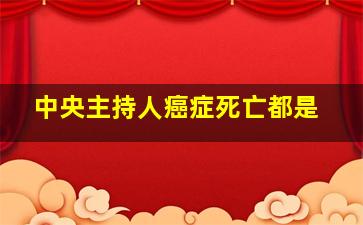 中央主持人癌症死亡都是